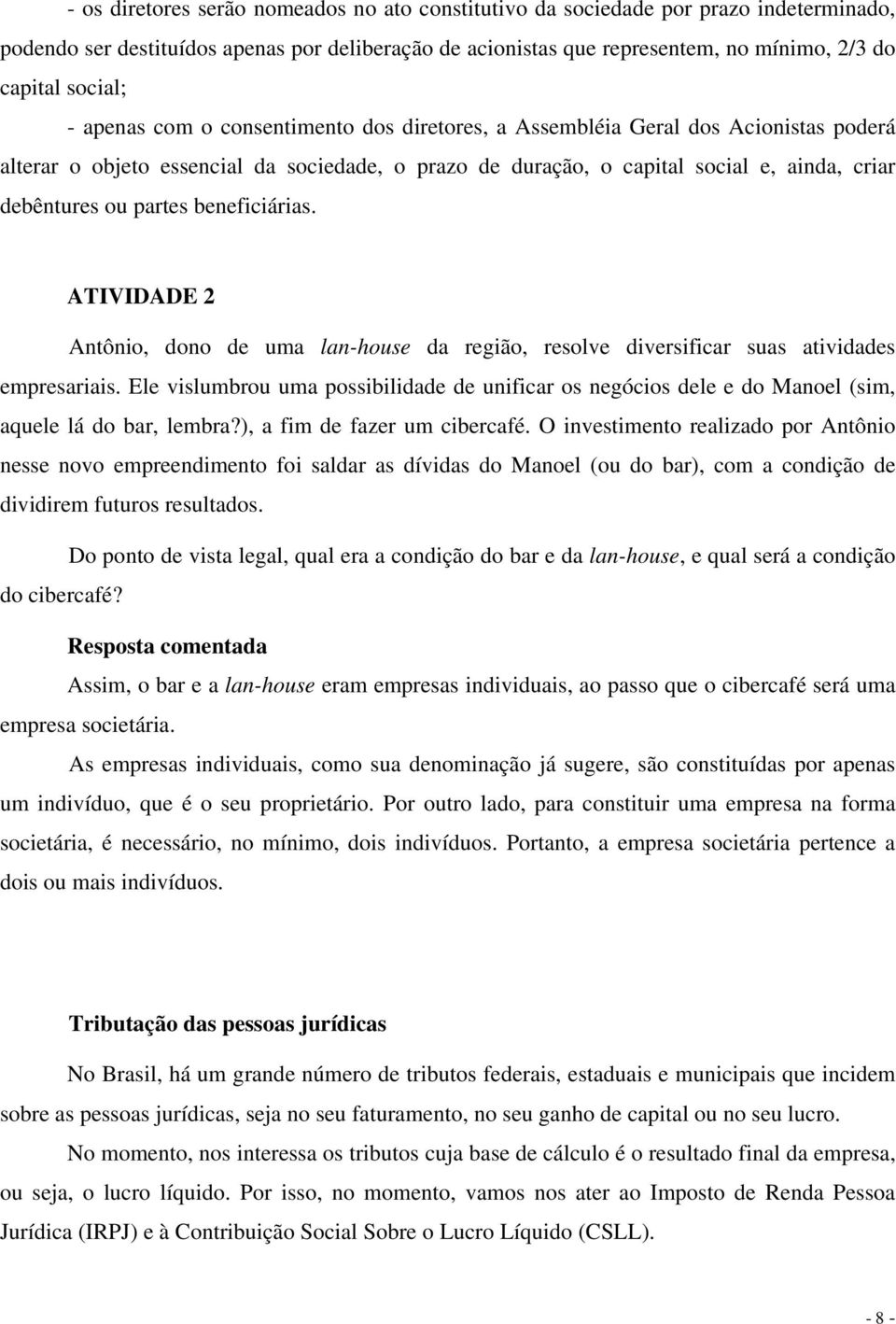 - os diretores serão nomeados no ato constitutivo da sociedade por prazo indeterminado, podendo ser destituídos apenas por deliberação de acionistas que representem, no mínimo, 2/3 do capital social;

- apenas com o consentimento dos diretores, a Assembléia Geral dos Acionistas poderá alterar o objeto essencial da sociedade, o prazo de duração, o capital social e, ainda, criar debêntures ou partes beneficiárias.

ATIVIDADE 2

Antônio, dono de uma lan-house da região, resolve diversificar suas atividades empresariais. Ele vislumbrou uma possibilidade de unificar os negócios dele e do Manoel (sim, aquele lá do bar, lembra?), a fim de fazer um cibercafé. O investimento realizado por Antônio nesse novo empreendimento foi saldar as dívidas do Manoel (ou do bar), com a condição de dividirem futuros resultados.

Do ponto de vista legal, qual era a condição do bar e da lan-house, e qual será a condição do cibercafé?

Resposta comentada

Assim, o bar e a lan-house eram empresas individuais, ao passo que o cibercafé será uma empresa societária.

As empresas individuais, como sua denominação já sugere, são constituídas por apenas um indivíduo, que é o seu proprietário. Por outro lado, para constituir uma empresa na forma societária, é necessário, no mínimo, dois indivíduos. Portanto, a empresa societária pertence a dois ou mais indivíduos.

Tributação das pessoas jurídicas

No Brasil, há um grande número de tributos federais, estaduais e municipais que incidem sobre as pessoas jurídicas, seja no seu faturamento, no seu ganho de capital ou no seu lucro.

No momento, nos interessa os tributos cuja base de cálculo é o resultado final da empresa, ou seja, o lucro líquido. Por isso, no momento, vamos nos ater ao Imposto de Renda Pessoa Jurídica (IRPJ) e à Contribuição Social Sobre o Lucro Líquido (CSLL).

- 8 -